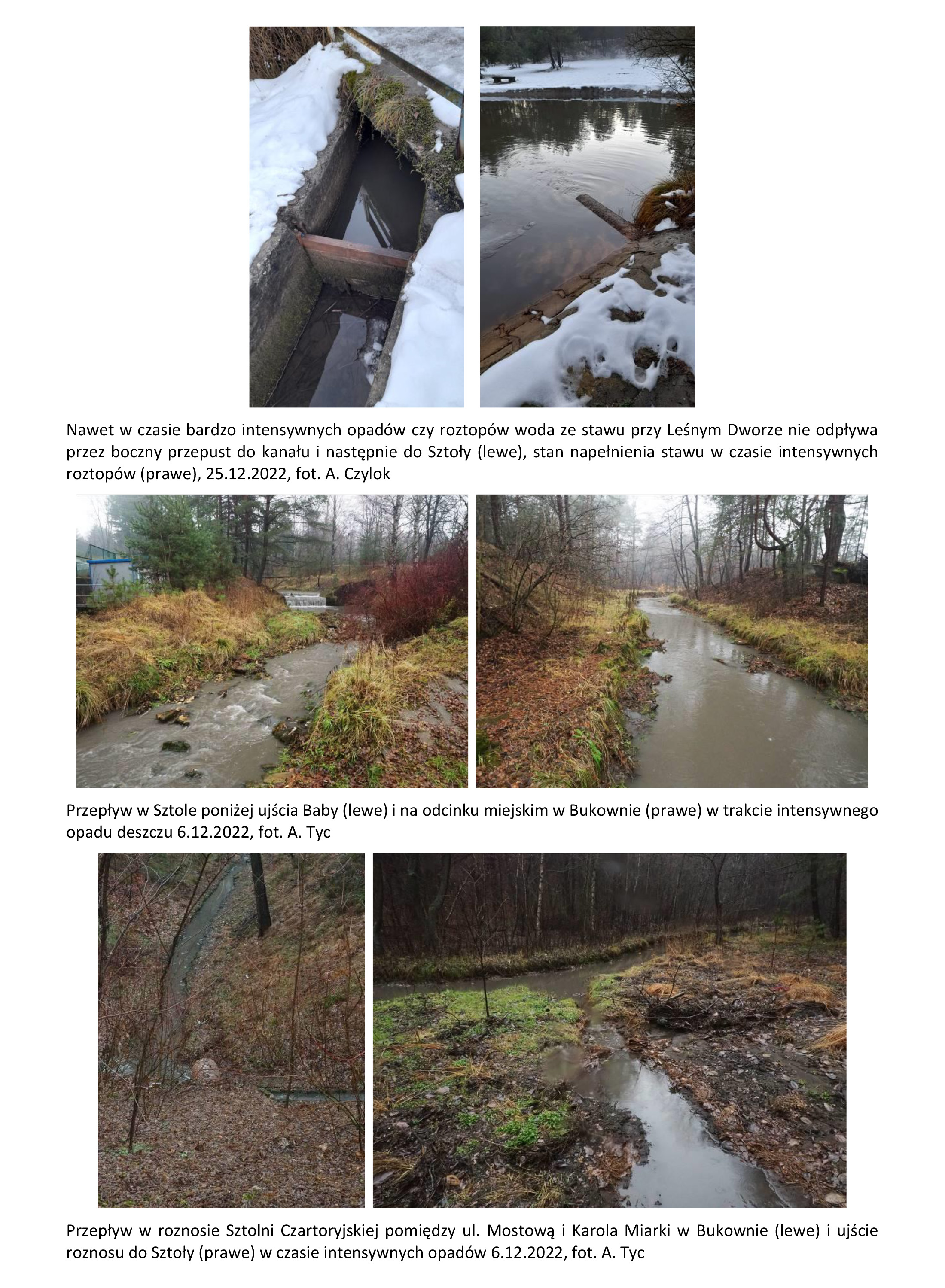 Nawet w czasie bardzo intensywnych opadów czy roztopów woda ze stawu przy Leśnym Dworze nie odpływa przez boczny przepust do kanału i następnie do Sztoły (lewe), stan napełnienia stawu w czasie intensywnych roztopów (prawe), 25.12.2022, fot. A. Czylok

Przepływ w Sztole poniżej ujścia Baby (lewe) i na odcinku miejskim w Bukownie (prawe) w trakcie intensywnego opadu deszczu 6.12.2022, fot. A. Tyc

Przepływ w roznosie Sztolni Czartoryjskiej pomiędzy ul. Mostową i Karola Miarki w Bukownie (lewe) i ujście roznosu do Sztoły (prawe) w czasie intensywnych opadów 6.12.2022, fot. A. Tyc